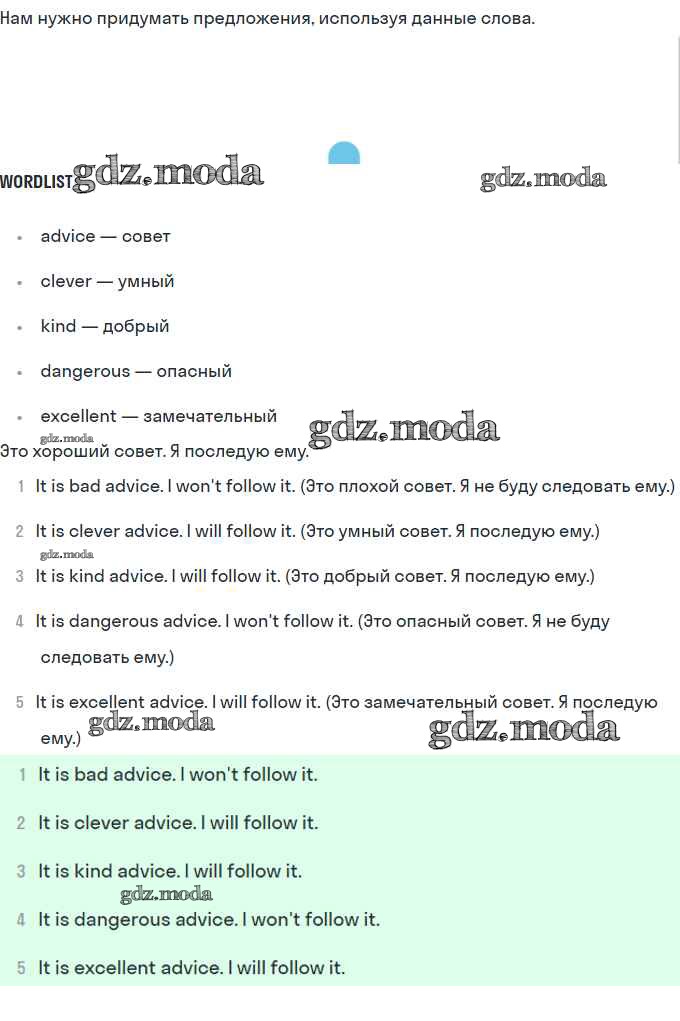 Нам нужно придумать предложения, используя данные слова.

WORDLIST gdz.moda gdz.moda

- advice — совет
- clever — умный
- kind — добрый
- dangerous — опасный
- excellent — замечательный

gdz.moda gdz.moda

Это хороший совет. Я последую ему.

1 It is bad advice. I won't follow it. (Это плохой совет. Я не буду следовать ему.)

2 It is clever advice. I will follow it. (Это умный совет. Я последую ему.)

gdz.moda

3 It is kind advice. I will follow it. (Это добрый совет. Я последую ему.)

4 It is dangerous advice. I won't follow it. (Это опасный совет. Я не буду следовать ему.)

5 It is excellent advice. I will follow it. (Это замечательный совет. Я последую ему.)

gdz.moda gdz.moda

1 It is bad advice. I won't follow it.

2 It is clever advice. I will follow it.

3 It is kind advice. I will follow it.

gdz.moda

4 It is dangerous advice. I won't follow it.

5 It is excellent advice. I will follow it.